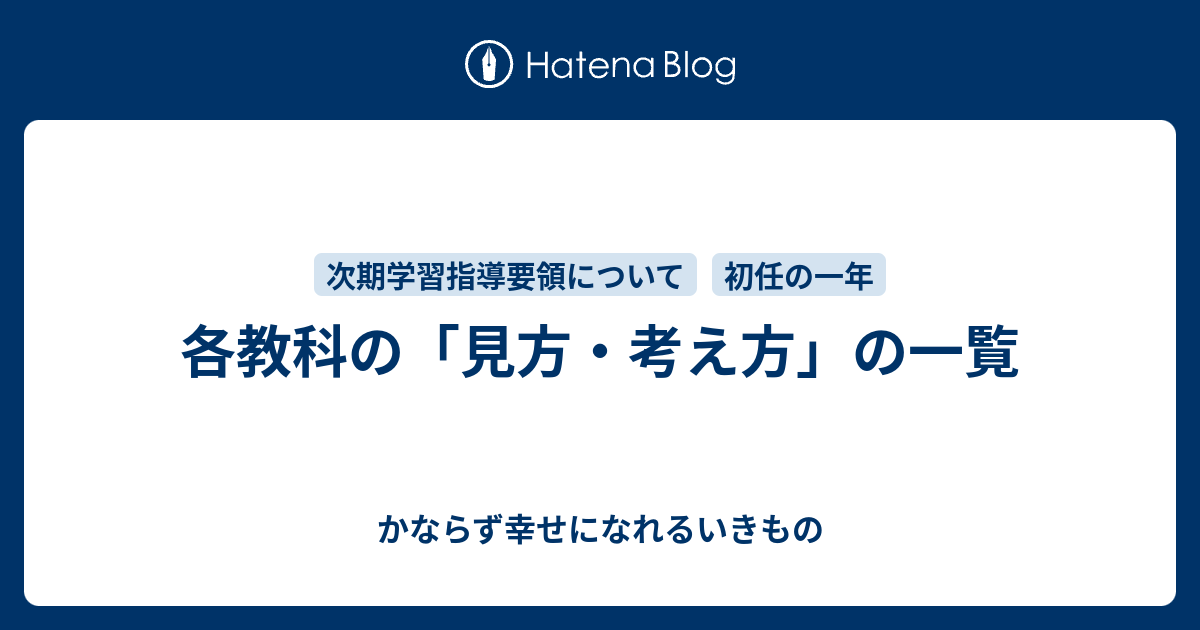 Hatena Blog

次期学習指導要領について　初任の一年

各教科の「見方・考え方」の一覧

かならず幸せになれるいきもの